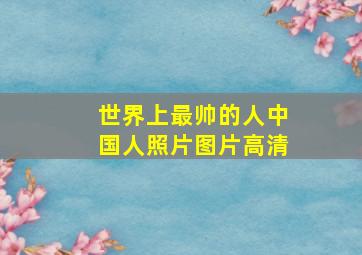 世界上最帅的人中国人照片图片高清